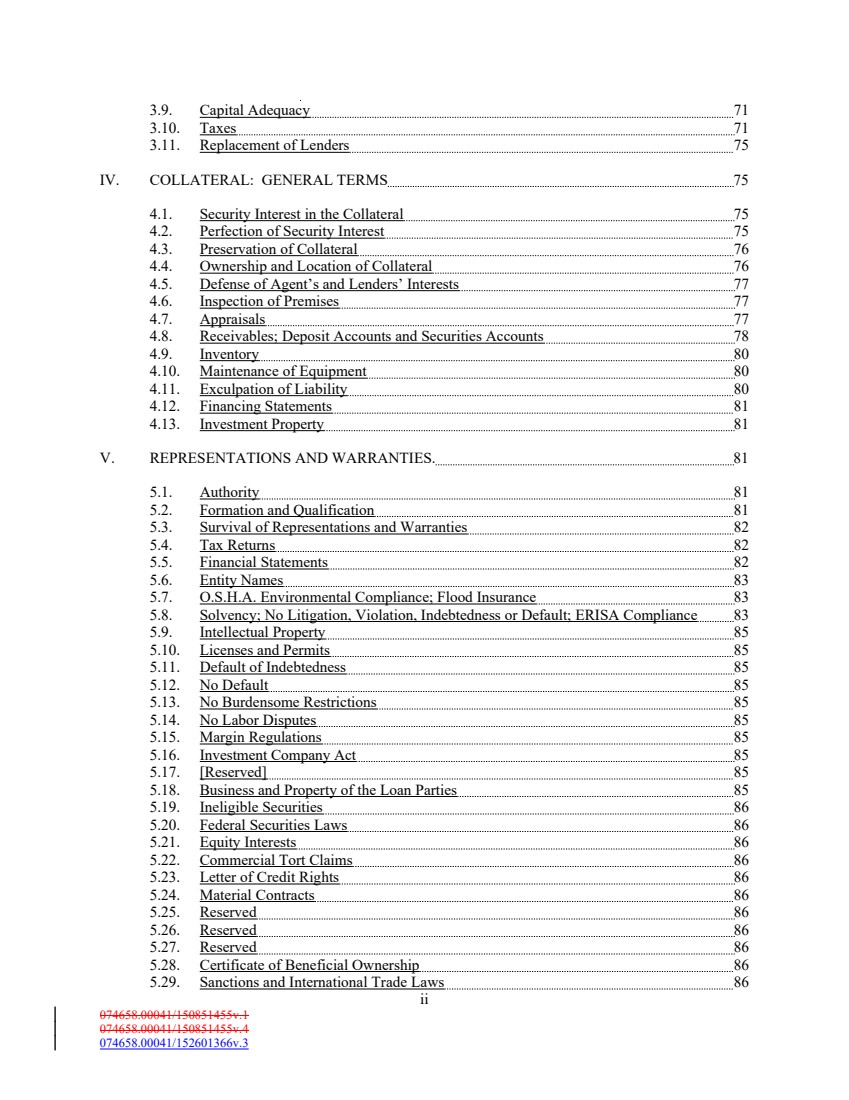 3.9. Capital Adequacy 71
3.10. Taxes 71
3.11. Replacement of Lenders 75

IV. COLLATERAL: GENERAL TERMS 75

4.1. Security Interest in the Collateral 75
4.2. Perfection of Security Interest 75
4.3. Preservation of Collateral 76
4.4. Ownership and Location of Collateral 76
4.5. Defense of Agent's and Lenders' Interests 77
4.6. Inspection of Premises 77
4.7. Appraisals 77
4.8. Receivables; Deposit Accounts and Securities Accounts 78
4.9. Inventory 80
4.10. Maintenance of Equipment 80
4.11. Exculpation of Liability 80
4.12. Financing Statements 81
4.13. Investment Property 81

V. REPRESENTATIONS AND WARRANTIES. 81

5.1. Authority 81
5.2. Formation and Qualification 81
5.3. Survival of Representations and Warranties 82
5.4. Tax Returns 82
5.5. Financial Statements 82
5.6. Entity Names 83
5.7. O.S.H.A. Environmental Compliance; Flood Insurance 83
5.8. Solvency; No Litigation, Violation, Indebtedness or Default; ERISA Compliance 83
5.9. Intellectual Property 85
5.10. Licenses and Permits 85
5.11. Default of Indebtedness 85
5.12. No Default 85
5.13. No Burdensome Restrictions 85
5.14. No Labor Disputes 85
5.15. Margin Regulations 85
5.16. Investment Company Act 85
5.17. [Reserved] 85
5.18. Business and Property of the Loan Parties 85
5.19. Ineligible Securities 86
5.20. Federal Securities Laws 86
5.21. Equity Interests 86
5.22. Commercial Tort Claims 86
5.23. Letter of Credit Rights 86
5.24. Material Contracts 86
5.25. Reserved 86
5.26. Reserved 86
5.27. Reserved 86
5.28. Certificate of Beneficial Ownership 86
5.29. Sanctions and International Trade Laws 86

ii

074658.00041/150851455v.1
074658.00041/150851455v.4
074658.00041/152601366v.3